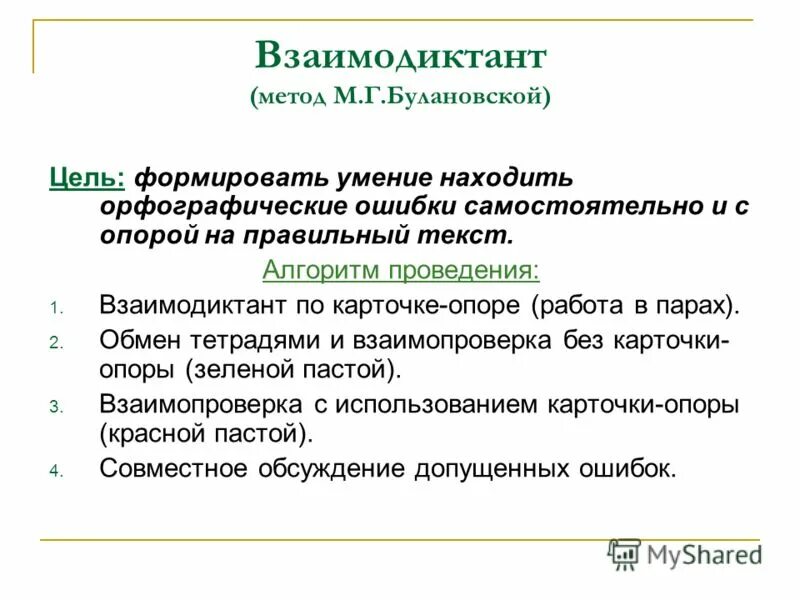 Взаимодиктант
(метод М.Г.Булановской)

Цель: формировать умение находить орфографические ошибки самостоятельно и с опорой на правильный текст.

Алгоритм проведения:

1. Взаимодиктант по карточке-опоре (работа в парах).
2. Обмен тетрадями и взаимопроверка без карточки-опоры (зеленой пастой).
3. Взаимопроверка с использованием карточки-опоры (красной пастой).
4. Совместное обсуждение допущенных ошибок.

MyShared